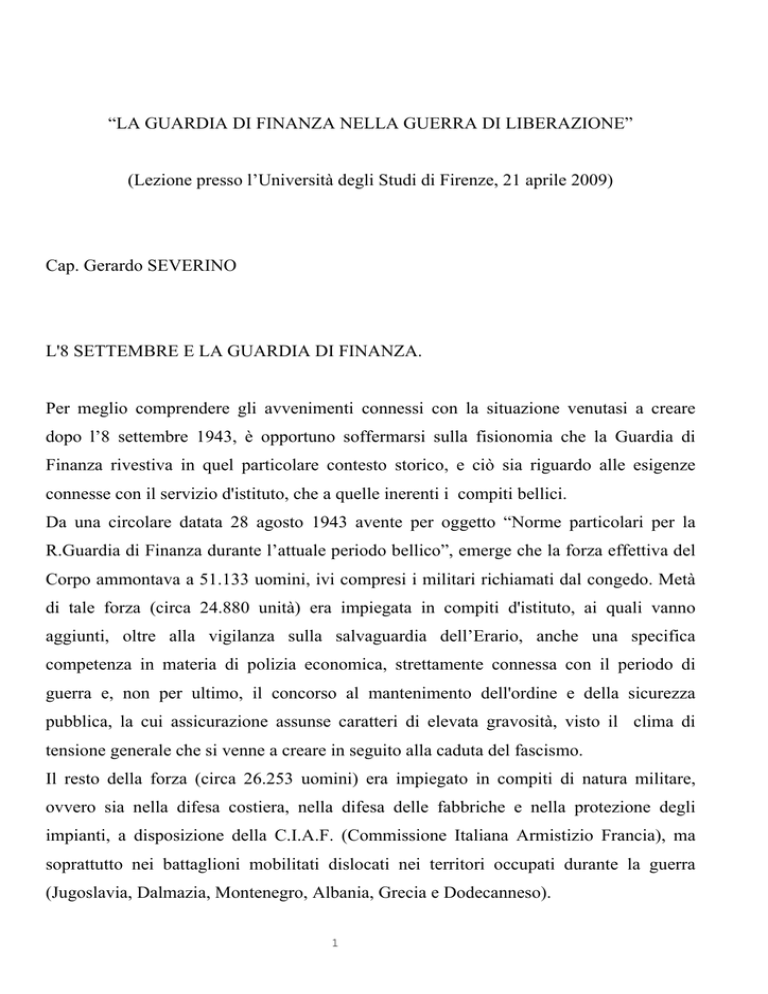 “LA GUARDIA DI FINANZA NELLA GUERRA DI LIBERAZIONE”

(Lezione presso l’Università degli Studi di Firenze, 21 aprile 2009)

Cap. Gerardo SEVERINO

L'8 SETTEMBRE E LA GUARDIA DI FINANZA.

Per meglio comprendere gli avvenimenti connessi con la situazione venutasi a creare dopo l’8 settembre 1943, è opportuno soffermarsi sulla fisionomia che la Guardia di Finanza rivestiva in quel particolare contesto storico, e ciò sia riguardo alle esigenze connesse con il servizio d'istituto, che a quelle inerenti i compiti bellici.
Da una circolare datata 28 agosto 1943 avente per oggetto “Norme particolari per la R.Guardia di Finanza durante l’attuale periodo bellico”, emerge che la forza effettiva del Corpo ammontava a 51.133 uomini, ivi compresi i militari richiamati dal congedo. Metà di tale forza (circa 24.880 unità) era impiegata in compiti d'istituto, ai quali vanno aggiunti, oltre alla vigilanza sulla salvaguardia dell’Erario, anche una specifica competenza in materia di polizia economica, strettamente connessa con il periodo di guerra e, non per ultimo, il concorso al mantenimento dell'ordine e della sicurezza pubblica, la cui assicurazione assunse caratteri di elevata gravosità, visto il clima di tensione generale che si venne a creare in seguito alla caduta del fascismo.
Il resto della forza (circa 26.253 uomini) era impiegato in compiti di natura militare, ovvero sia nella difesa costiera, nella difesa delle fabbriche e nella protezione degli impianti, a disposizione della C.I.A.F. (Commissione Italiana Armistizio Francia), ma soprattutto nei battaglioni mobilitati dislocati nei territori occupati durante la guerra (Jugoslavia, Dalmazia, Montenegro, Albania, Grecia e Dodecanneso).

1